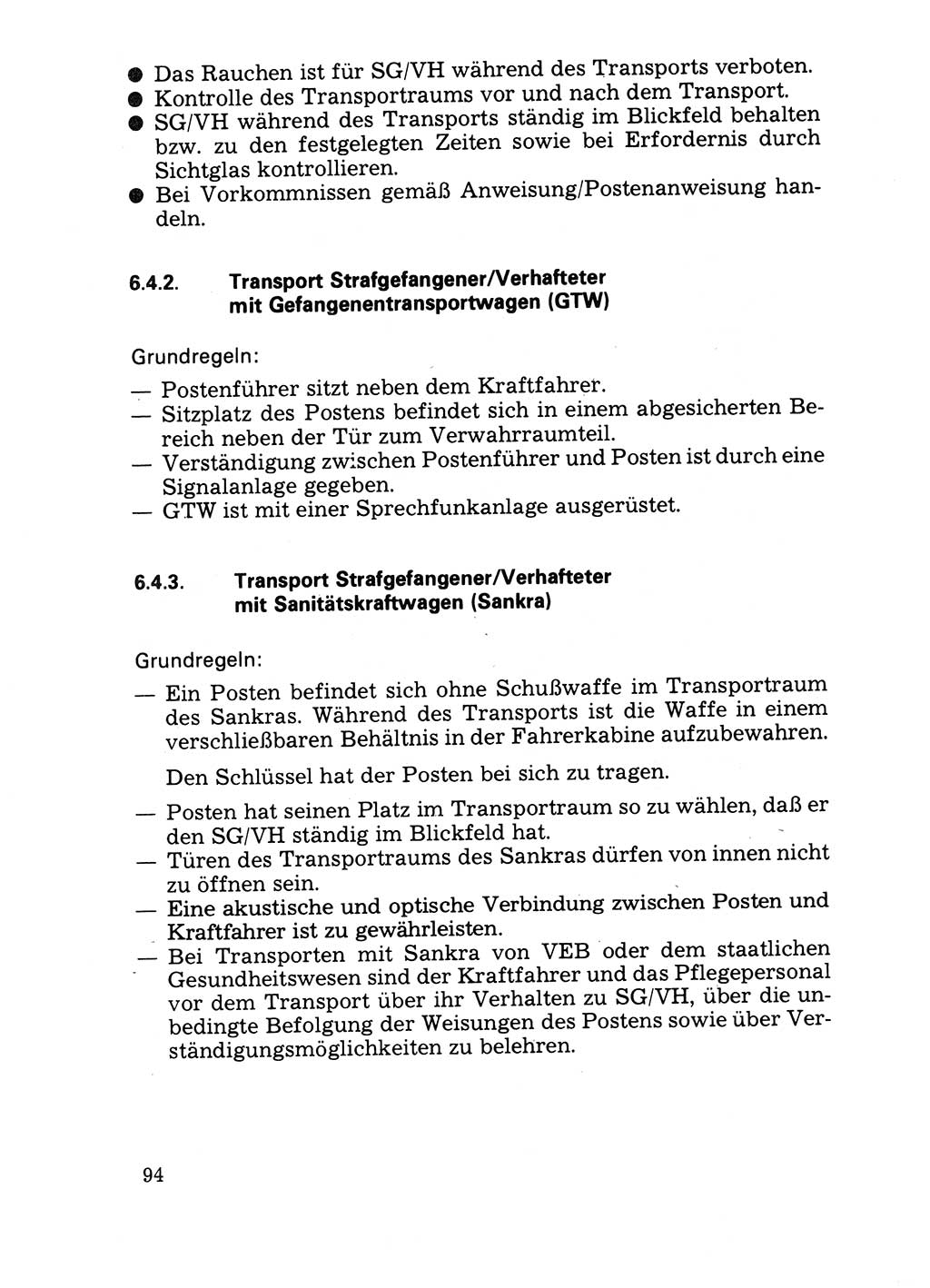 ● Das Rauchen ist für SG/VH während des Transports verboten.
● Kontrolle des Transportraums vor und nach dem Transport.
● SG/VH während des Transports ständig im Blickfeld behalten bzw. zu den festgelegten Zeiten sowie bei Erfordernis durch Sichtglas kontrollieren.
● Bei Vorkommnissen gemäß Anweisung/Postenanweisung handeln.

6.4.2. Transport Strafgefangener/Verhafteter mit Gefangenentransportwagen (GTW)

Grundregeln:
— Postenführer sitzt neben dem Kraftfahrer.
— Sitzplatz des Postens befindet sich in einem abgesicherten Bereich neben der Tür zum Verwahrraumteil.
— Verständigung zwischen Postenführer und Posten ist durch eine Signalanlage gegeben.
— GTW ist mit einer Sprechfunkanlage ausgerüstet.

6.4.3. Transport Strafgefangener/Verhafteter mit Sanitätskraftwagen (Sankra)

Grundregeln:
— Ein Posten befindet sich ohne Schußwaffe im Transportraum des Sankras. Während des Transports ist die Waffe in einem verschließbaren Behältnis in der Fahrerkabine aufzubewahren.

Den Schlüssel hat der Posten bei sich zu tragen.
— Posten hat seinen Platz im Transportraum so zu wählen, daß er den SG/VH ständig im Blickfeld hat.
— Türen des Transportraums des Sankras dürfen von innen nicht zu öffnen sein.
— Eine akustische und optische Verbindung zwischen Posten und Kraftfahrer ist zu gewährleisten.
— Bei Transporten mit Sankra von VEB oder dem staatlichen Gesundheitswesen sind der Kraftfahrer und das Pflegepersonal vor dem Transport über ihr Verhalten zu SG/VH, über die unbedingte Befolgung der Weisungen des Postens sowie über Verständigungsmöglichkeiten zu belehren.

94